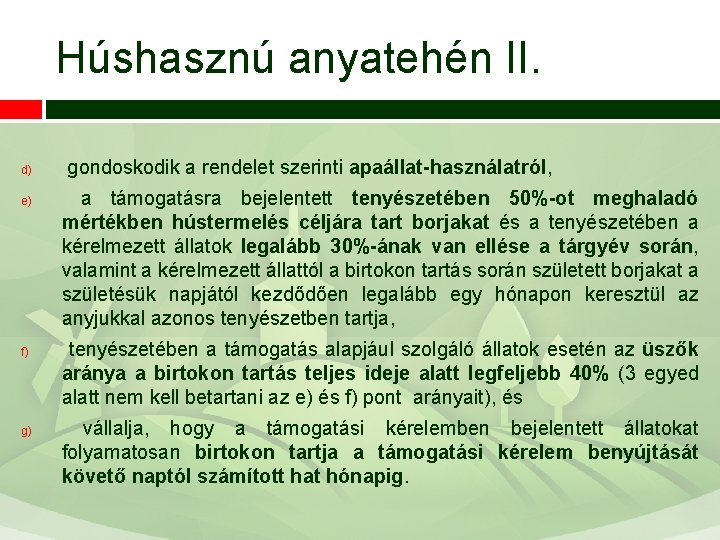 Húshasznú anyatehén II.

d) gondoskodik a rendelet szerinti apaállat-használatról,

e) a támogatásra bejelentett tenyészetében 50%-ot meghaladó mértékben hústermelés céljára tart borjakat és a tenyészetében a kérelmezett állatok legalább 30%-ának van ellése a tárgyév során, valamint a kérelmezett állattól a birtokon tartás során született borjakat a születésük napjától kezdődően legalább egy hónapon keresztül az anyjukkal azonos tenyészetben tartja,

f) tenyészetében a támogatás alapjául szolgáló állatok esetén az üszők aránya a birtokon tartás teljes ideje alatt legfeljebb 40% (3 egyed alatt nem kell betartani az e) és f) pont arányait), és

g) vállalja, hogy a támogatási kérelemben bejelentett állatokat folyamatosan birtokon tartja a támogatási kérelem benyújtását követő naptól számított hat hónapig.